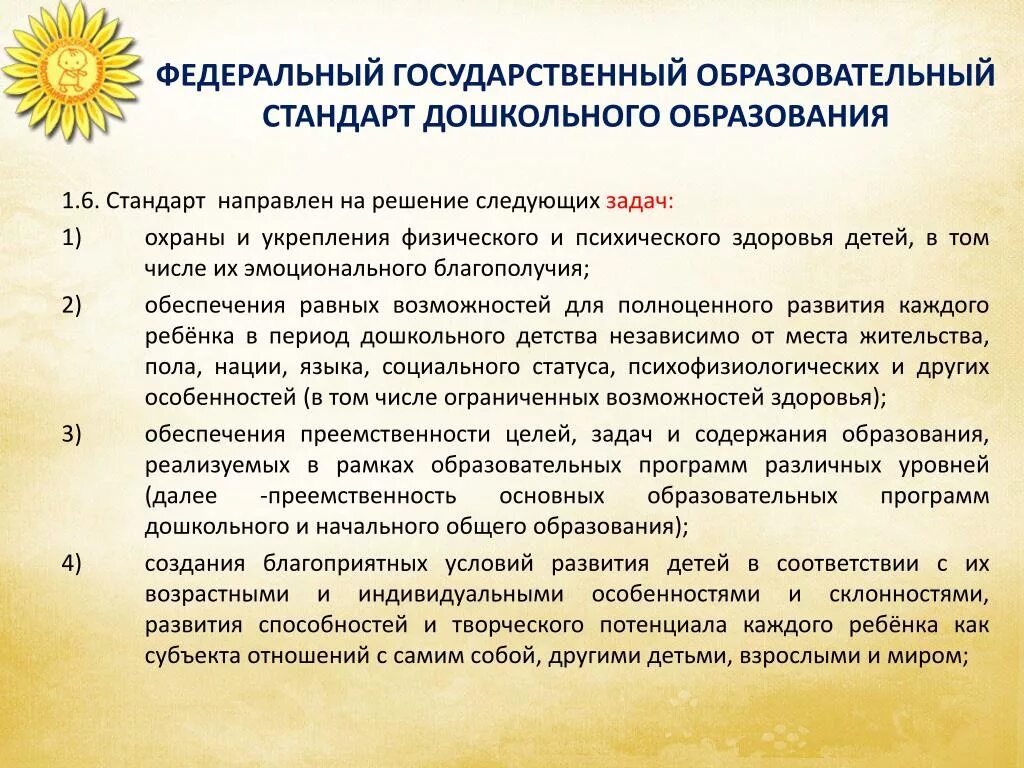 ФЕДЕРАЛЬНЫЙ ГОСУДАРСТВЕННЫЙ ОБРАЗОВАТЕЛЬНЫЙ СТАНДАРТ ДОШКОЛЬНОГО ОБРАЗОВАНИЯ

1.6. Стандарт направлен на решение следующих задач:

1) охраны и укрепления физического и психического здоровья детей, в том числе их эмоционального благополучия;

2) обеспечения равных возможностей для полноценного развития каждого ребёнка в период дошкольного детства независимо от места жительства, пола, нации, языка, социального статуса, психофизиологических и других особенностей (в том числе ограниченных возможностей здоровья);

3) обеспечения преемственности целей, задач и содержания образования, реализуемых в рамках образовательных программ различных уровней (далее -преемственность основных образовательных программ дошкольного и начального общего образования);

4) создания благоприятных условий развития детей в соответствии с их возрастными и индивидуальными особенностями и склонностями, развития способностей и творческого потенциала каждого ребёнка как субъекта отношений с самим собой, другими детьми, взрослыми и миром;